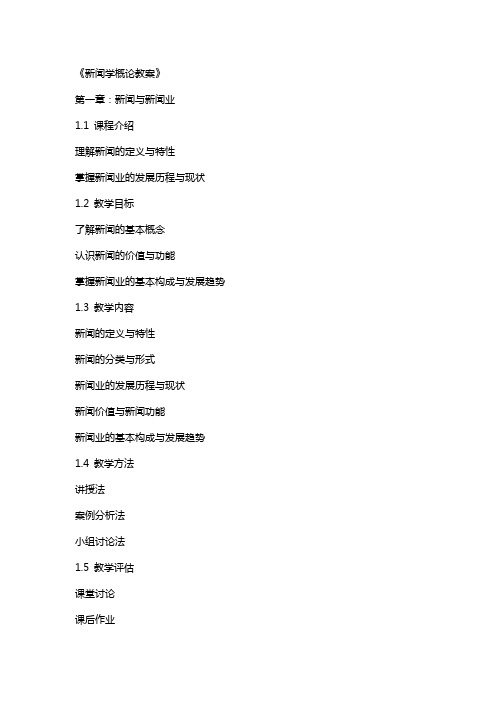 《新闻学概论教案》

第一章：新闻与新闻业

1.1 课程介绍

理解新闻的定义与特性

掌握新闻业的发展历程与现状

1.2 教学目标

了解新闻的基本概念

认识新闻的价值与功能

掌握新闻业的基本构成与发展趋势

1.3 教学内容

新闻的定义与特性

新闻的分类与形式

新闻业的发展历程与现状

新闻价值与新闻功能

新闻业的基本构成与发展趋势

1.4 教学方法

讲授法

案例分析法

小组讨论法

1.5 教学评估

课堂讨论

课后作业